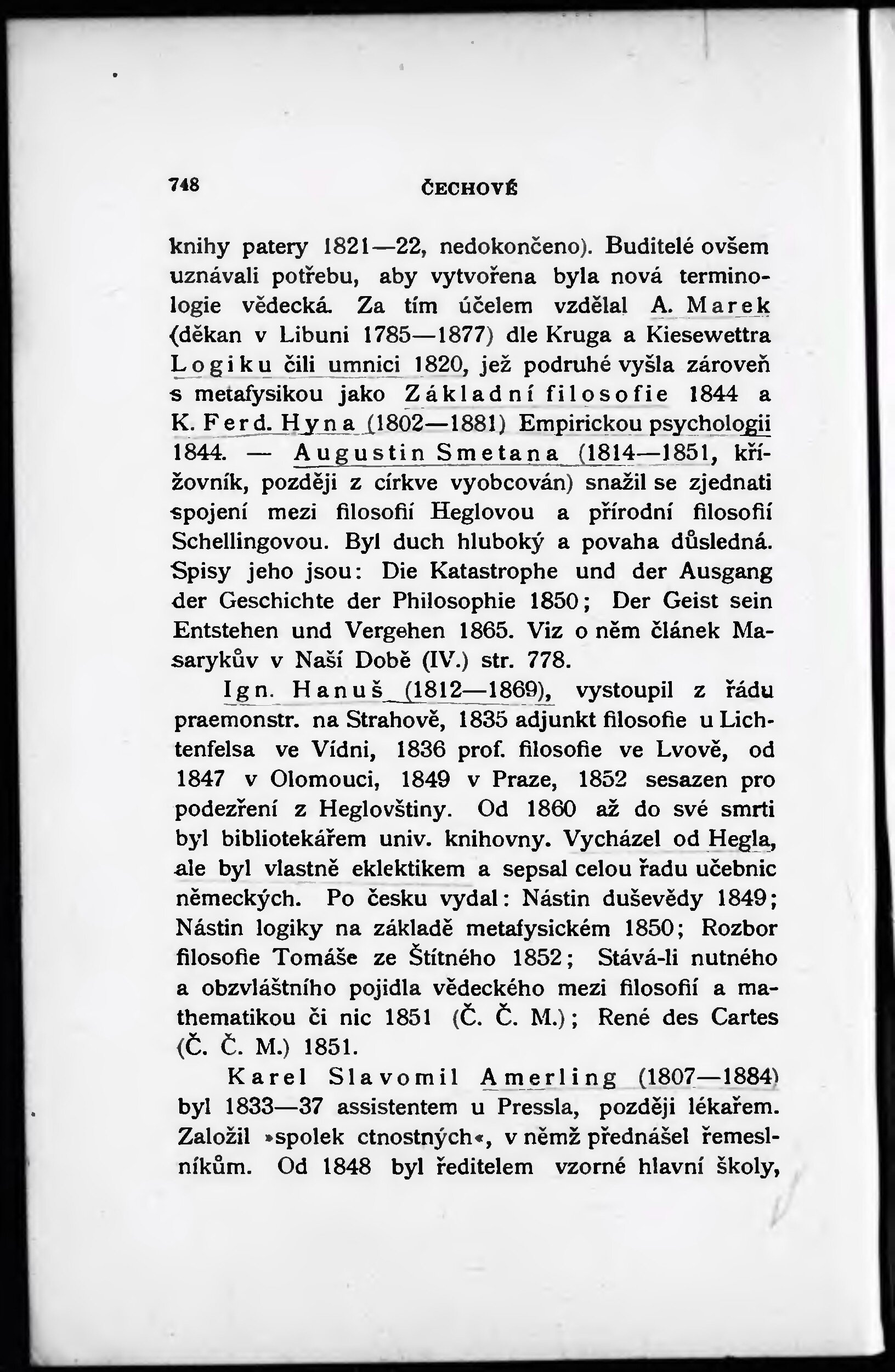 748 ČECHOVÉ

knihy patery 1821—22, nedokončeno). Buditelé ovšem uznávali potřebu, aby vytvořena byla nová terminologie vědecká. Za tím účelem vzdělal A. Marek (děkan v Libuni 1785—1877) dle Kruga a Kiesewettra Logiku čili umnici 1820, jež podruhé vyšla zároveň s metafysikou jako Základní filosofie 1844 a K. Ferd. Hyna (1802—1881) Empirickou psychologii 1844. — Augustin Smetana (1814—1851, křížovník, později z církve vyobcován) snažil se zjednati spojení mezi filosofií Heglovou a přírodní filosofií Schellingovou. Byl duch hluboký a povaha důsledná. Spisy jeho jsou: Die Katastrophe und der Ausgang der Geschichte der Philosophie 1850; Der Geist sein Entstehen und Vergehen 1865. Viz o něm článek Masarykův v Naší Době (IV.) str. 778.

Ign. Hanuš (1812—1869), vystoupil z řádu praemonstr. na Strahově, 1835 adjunkt filosofie u Lichtenfelsa ve Vídni, 1836 prof. filosofie ve Lvově, od 1847 v Olomouci, 1849 v Praze, 1852 sesazen pro podezření z Heglovštiny. Od 1860 až do své smrti byl bibliotekářem univ. knihovny. Vycházel od Hegla, ale byl vlastně eklektikem a sepsal celou řadu učebnic německých. Po česku vydal: Nástin duševědy 1849; Nástin logiky na základě metafysickém 1850; Rozbor filosofie Tomáše ze Štítného 1852; Stává-li nutného a obzvláštního pojidla vědeckého mezi filosofií a mathematikou či nic 1851 (Č. Č. M.); René des Cartes (Č. Č. M.) 1851.

Karel Slavomil Amerling (1807—1884) byl 1833—37 assistentem u Pressla, později lékařem. Založil »spolek ctnostných«, v němž přednášel řemeslníkům. Od 1848 byl ředitelem vzorné hlavní školy,